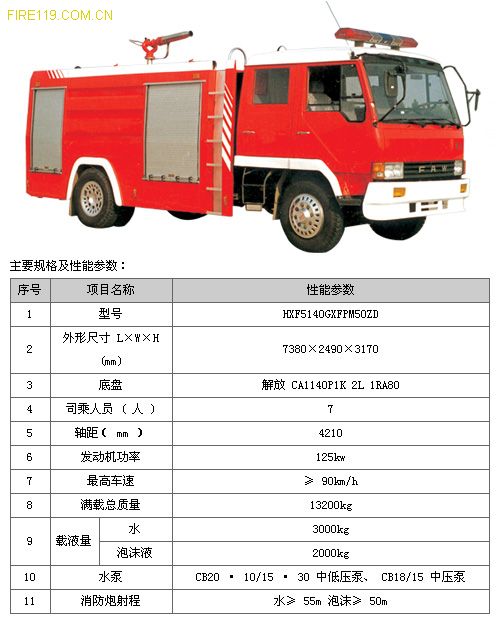 FIRE119.COM.CN

FAW

主要规格及性能参数：

| 序号 | 项目名称 | | 性能参数 |
|---|---|---|---|
| 1 | 型号 | | HXF5140GXFPM50ZD |
| 2 | 外形尺寸 L×W×H (mm) | | 7380×2490×3170 |
| 3 | 底盘 | | 解放 CA1140P1K 2L 1RA80 |
| 4 | 司乘人员（人） | | 7 |
| 5 | 轴距（ mm ） | | 4210 |
| 6 | 发动机功率 | | 125kw |
| 7 | 最高车速 | | ≥ 90km/h |
| 8 | 满载总质量 | | 13200kg |
| 9 | 载液量 | 水 | 3000kg |
| | | 泡沫液 | 2000kg |
| 10 | 水泵 | | CB20 · 10/15 · 30 中低压泵、 CB18/15 中压泵 |
| 11 | 消防炮射程 | | 水≥ 55m 泡沫≥ 50m |